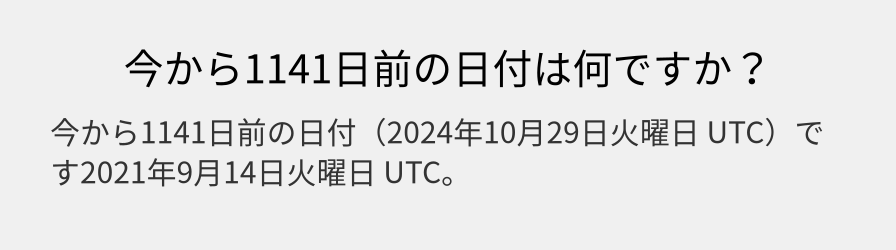 今から1141日前の日付は何ですか？

今から1141日前の日付（2024年10月29日火曜日 UTC）です2021年9月14日火曜日 UTC。